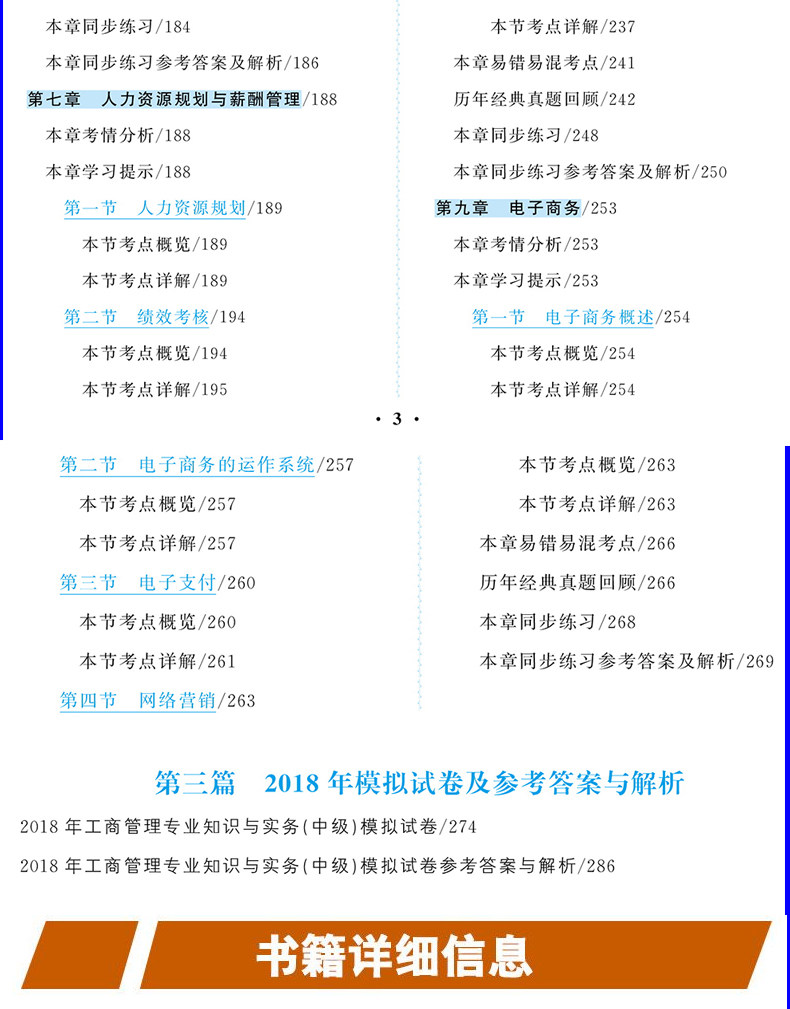 本章同步练习/184

本章同步练习参考答案及解析/186

第七章 人力资源规划与薪酬管理/188

本章考情分析/188

本章学习提示/188

第一节 人力资源规划/189

本节考点概览/189

本节考点详解/189

第二节 绩效考核/194

本节考点概览/194

本节考点详解/195

本节考点详解/237

本章易错易混考点/241

历年经典真题回顾/242

本章同步练习/248

本章同步练习参考答案及解析/250

第九章 电子商务/253

本章考情分析/253

本章学习提示/253

第一节 电子商务概述/254

本节考点概览/254

本节考点详解/254

· 3 ·

第二节 电子商务的运作系统/257

本节考点概览/257

本节考点详解/257

第三节 电子支付/260

本节考点概览/260

本节考点详解/261

第四节 网络营销/263

本节考点概览/263

本节考点详解/263

本章易错易混考点/266

历年经典真题回顾/266

本章同步练习/268

本章同步练习参考答案及解析/269

第三篇 2018年模拟试卷及参考答案与解析

2018年工商管理专业知识与实务(中级)模拟试卷/274

2018年工商管理专业知识与实务(中级)模拟试卷参考答案与解析/286

书籍详细信息